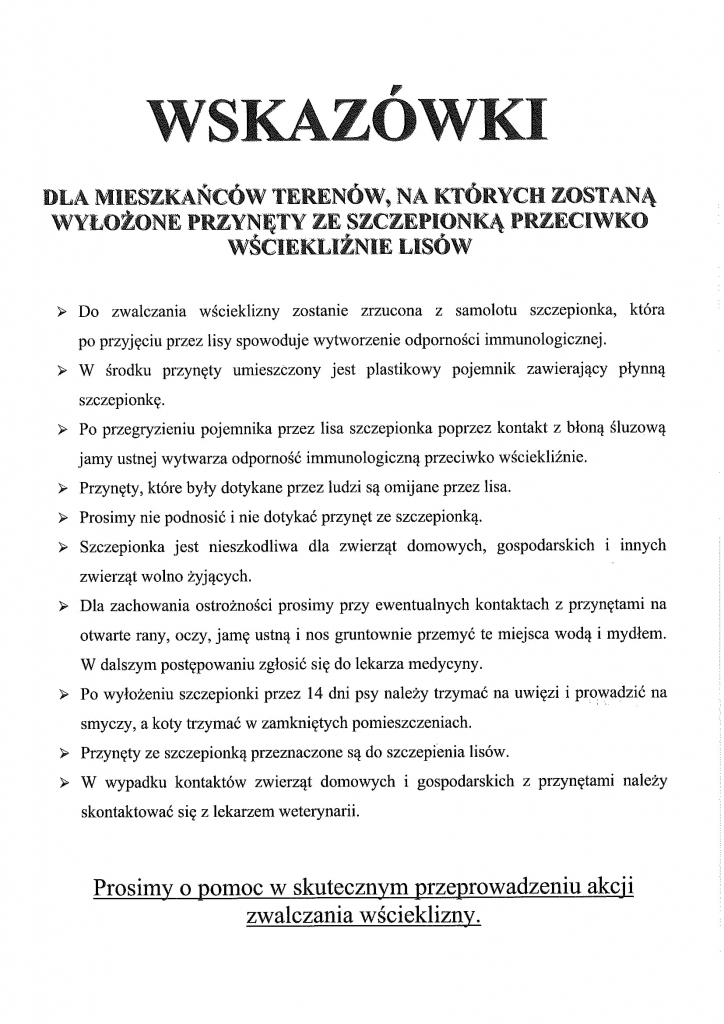 WSKAZÓWKI

DLA MIESZKAŃCÓW TERENÓW, NA KTÓRYCH ZOSTANĄ WYŁOŻONE PRZYNĘTY ZE SZCZEPIONKĄ PRZECIWKO WŚCIEKLIŹNIE LISÓW

➢ Do zwalczania wścieklizny zostanie zrzucona z samolotu szczepionka, która po przyjęciu przez lisy spowoduje wytworzenie odporności immunologicznej.

➢ W środku przynęty umieszczony jest plastikowy pojemnik zawierający płynną szczepionkę.

➢ Po przegryzieniu pojemnika przez lisa szczepionka poprzez kontakt z błoną śluzową jamy ustnej wytwarza odporność immunologiczną przeciwko wściekliźnie.

➢ Przynęty, które były dotykane przez ludzi są omijane przez lisa.

➢ Prosimy nie podnosić i nie dotykać przynęt ze szczepionką.

➢ Szczepionka jest nieszkodliwa dla zwierząt domowych, gospodarskich i innych zwierząt wolno żyjących.

➢ Dla zachowania ostrożności prosimy przy ewentualnych kontaktach z przynętami na otwarte rany, oczy, jamę ustną i nos gruntownie przemyć te miejsca wodą i mydłem. W dalszym postępowaniu zgłosić się do lekarza medycyny.

➢ Po wyłożeniu szczepionki przez 14 dni psy należy trzymać na uwięzi i prowadzić na smyczy, a koty trzymać w zamkniętych pomieszczeniach.

➢ Przynęty ze szczepionką przeznaczone są do szczepienia lisów.

➢ W wypadku kontaktów zwierząt domowych i gospodarskich z przynętami należy skontaktować się z lekarzem weterynarii.

Prosimy o pomoc w skutecznym przeprowadzeniu akcji zwalczania wścieklizny.